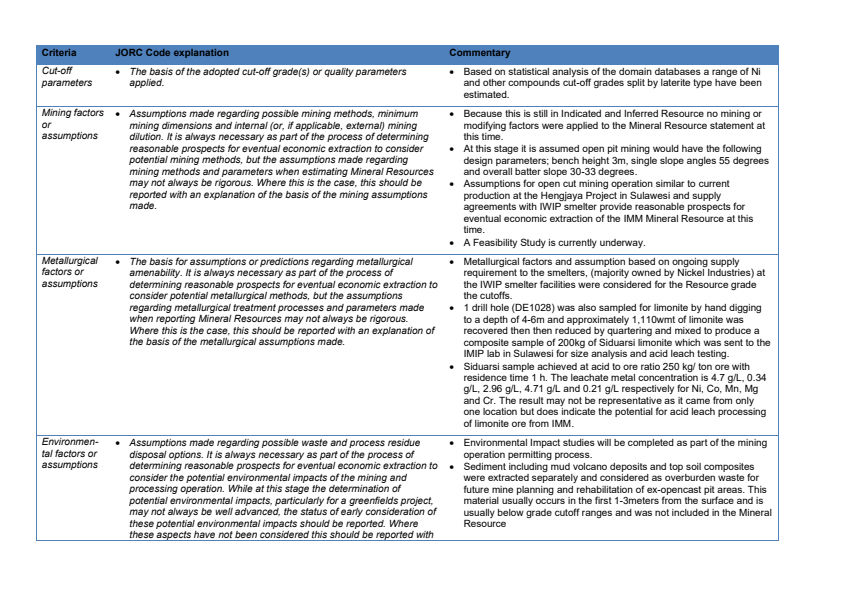 | Criteria | JORC Code explanation | Commentary |
|---|---|---|
| Cut-off parameters | • The basis of the adopted cut-off grade(s) or quality parameters applied. | • Based on statistical analysis of the domain databases a range of Ni and other compounds cut-off grades split by laterite type have been estimated. |
| Mining factors or assumptions | • Assumptions made regarding possible mining methods, minimum mining dimensions and internal (or, if applicable, external) mining dilution. It is always necessary as part of the process of determining reasonable prospects for eventual economic extraction to consider potential mining methods, but the assumptions made regarding mining methods and parameters when estimating Mineral Resources may not always be rigorous. Where this is the case, this should be reported with an explanation of the basis of the mining assumptions made. | • Because this is still in Indicated and Inferred Resource no mining or modifying factors were applied to the Mineral Resource statement at this time. • At this stage it is assumed open pit mining would have the following design parameters; bench height 3m, single slope angles 55 degrees and overall batter slope 30-33 degrees. • Assumptions for open cut mining operation similar to current production at the Hengjaya Project in Sulawesi and supply agreements with IWIP smelter provide reasonable prospects for eventual economic extraction of the IMM Mineral Resource at this time. • A Feasibility Study is currently underway. |
| Metallurgical factors or assumptions | • The basis for assumptions or predictions regarding metallurgical amenability. It is always necessary as part of the process of determining reasonable prospects for eventual economic extraction to consider potential metallurgical methods, but the assumptions regarding metallurgical treatment processes and parameters made when reporting Mineral Resources may not always be rigorous. Where this is the case, this should be reported with an explanation of the basis of the metallurgical assumptions made. | • Metallurgical factors and assumption based on ongoing supply requirement to the smelters, (majority owned by Nickel Industries) at the IWIP smelter facilities were considered for the Resource grade the cutoffs. • 1 drill hole (DE1028) was also sampled for limonite by hand digging to a depth of 4-6m and approximately 1,110wmt of limonite was recovered then then reduced by quartering and mixed to produce a composite sample of 200kg of Siduarsi limonite which was sent to the IMIP lab in Sulawesi for size analysis and acid leach testing. • Siduarsi sample achieved at acid to ore ratio 250 kg/ ton ore with residence time 1 h. The leachate metal concentration is 4.7 g/L, 0.34 g/L, 2.96 g/L, 4.71 g/L and 0.21 g/L respectively for Ni, Co, Mn, Mg and Cr. The result may not be representative as it came from only one location but does indicate the potential for acid leach processing of limonite ore from IMM. |
| Environmental factors or assumptions | • Assumptions made regarding possible waste and process residue disposal options. It is always necessary as part of the process of determining reasonable prospects for eventual economic extraction to consider the potential environmental impacts of the mining and processing operation. While at this stage the determination of potential environmental impacts, particularly for a greenfields project, may not always be well advanced, the status of early consideration of these potential environmental impacts should be reported. Where these aspects have not been considered this should be reported with | • Environmental Impact studies will be completed as part of the mining operation permitting process. • Sediment including mud volcano deposits and top soil composites were extracted separately and considered as overburden waste for future mine planning and rehabilitation of ex-opencast pit areas. This material usually occurs in the first 1-3meters from the surface and is usually below grade cutoff ranges and was not included in the Mineral Resource |